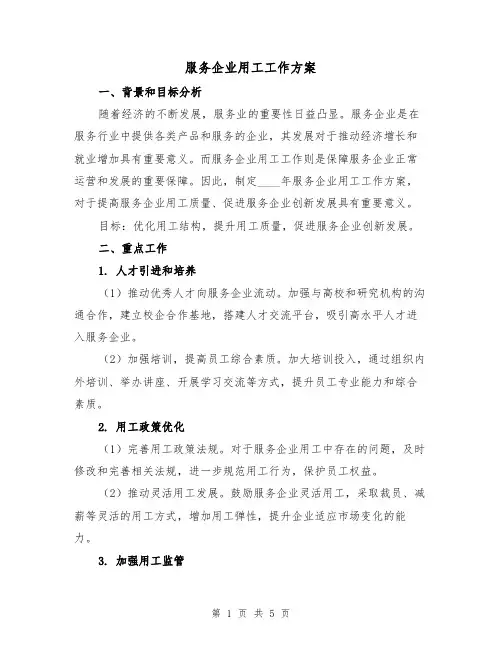 服务企业用工工作方案

一、背景和目标分析

随着经济的不断发展，服务业的重要性日益凸显。服务企业是在服务行业中提供各类产品和服务的企业，其发展对于推动经济增长和就业增加具有重要意义。而服务企业用工工作则是保障服务企业正常运营和发展的重要保障。因此，制定____年服务企业用工工作方案，对于提高服务企业用工质量、促进服务企业创新发展具有重要意义。

目标：优化用工结构，提升用工质量，促进服务企业创新发展。

二、重点工作

1. 人才引进和培养

（1）推动优秀人才向服务企业流动。加强与高校和研究机构的沟通合作，建立校企合作基地，搭建人才交流平台，吸引高水平人才进入服务企业。

（2）加强培训，提高员工综合素质。加大培训投入，通过组织内外培训、举办讲座、开展学习交流等方式，提升员工专业能力和综合素质。

2. 用工政策优化

（1）完善用工政策法规。对于服务企业用工中存在的问题，及时修改和完善相关法规，进一步规范用工行为，保护员工权益。

（2）推动灵活用工发展。鼓励服务企业灵活用工，采取裁员、减薪等灵活的用工方式，增加用工弹性，提升企业适应市场变化的能力。

3. 加强用工监管

第 1 页 共 5 页